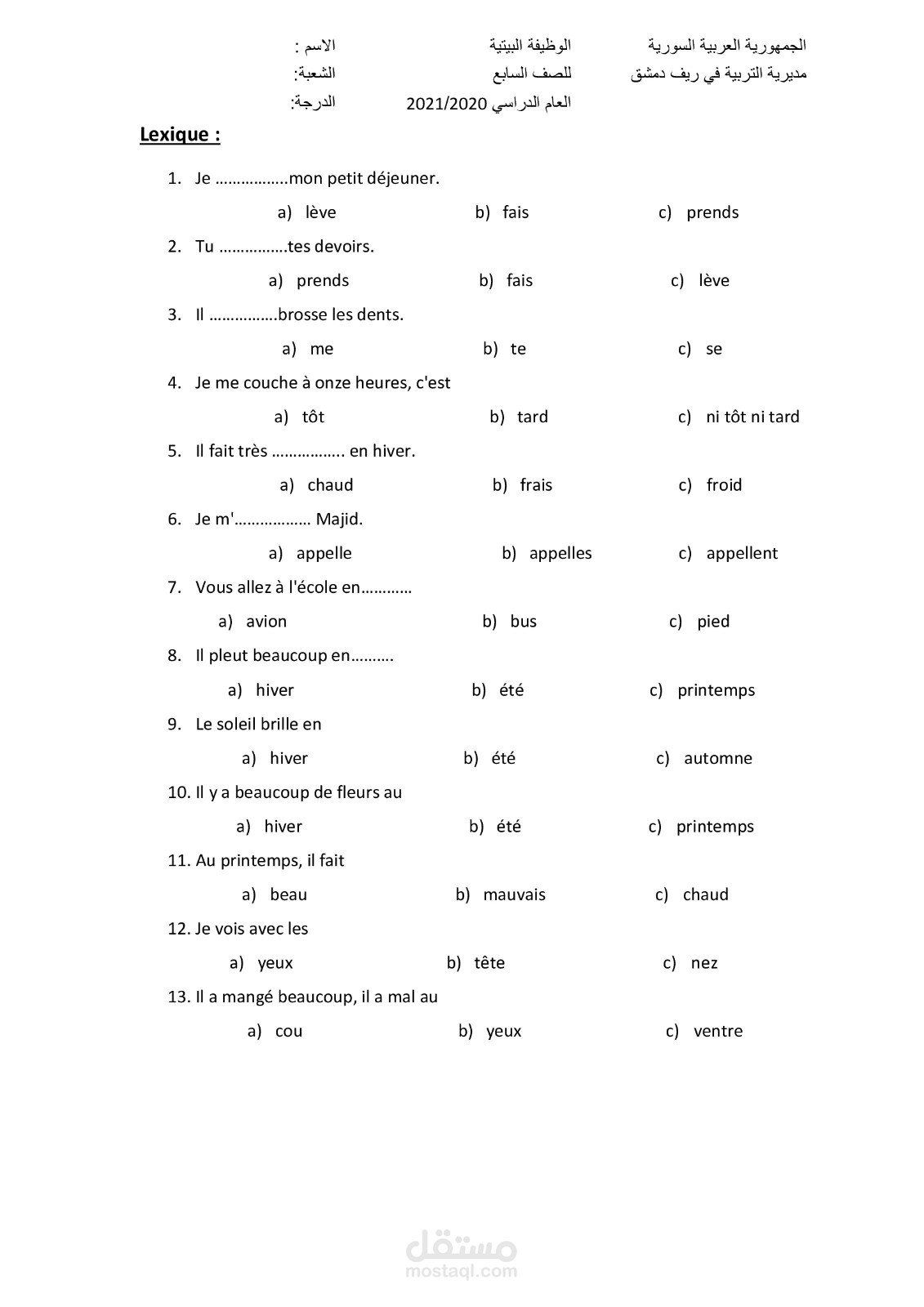 الجمهورية العربية السورية
مديرية التربية في ريف دمشق

الوظيفة البيتية
للصف السابع
العام الدراسي 2021/2020

الاسم :
الشعبة:
الدرجة:

Lexique :

1. Je ……………..mon petit déjeuner.
a) lève b) fais c) prends

2. Tu …………….tes devoirs.
a) prends b) fais c) lève

3. Il …………….brosse les dents.
a) me b) te c) se

4. Je me couche à onze heures, c'est
a) tôt b) tard c) ni tôt ni tard

5. Il fait très …………….. en hiver.
a) chaud b) frais c) froid

6. Je m'……………… Majid.
a) appelle b) appelles c) appellent

7. Vous allez à l'école en…………
a) avion b) bus c) pied

8. Il pleut beaucoup en……….
a) hiver b) été c) printemps

9. Le soleil brille en
a) hiver b) été c) automne

10. Il y a beaucoup de fleurs au
a) hiver b) été c) printemps

11. Au printemps, il fait
a) beau b) mauvais c) chaud

12. Je vois avec les
a) yeux b) tête c) nez

13. Il a mangé beaucoup, il a mal au
a) cou b) yeux c) ventre

مستقل
mostaql.com